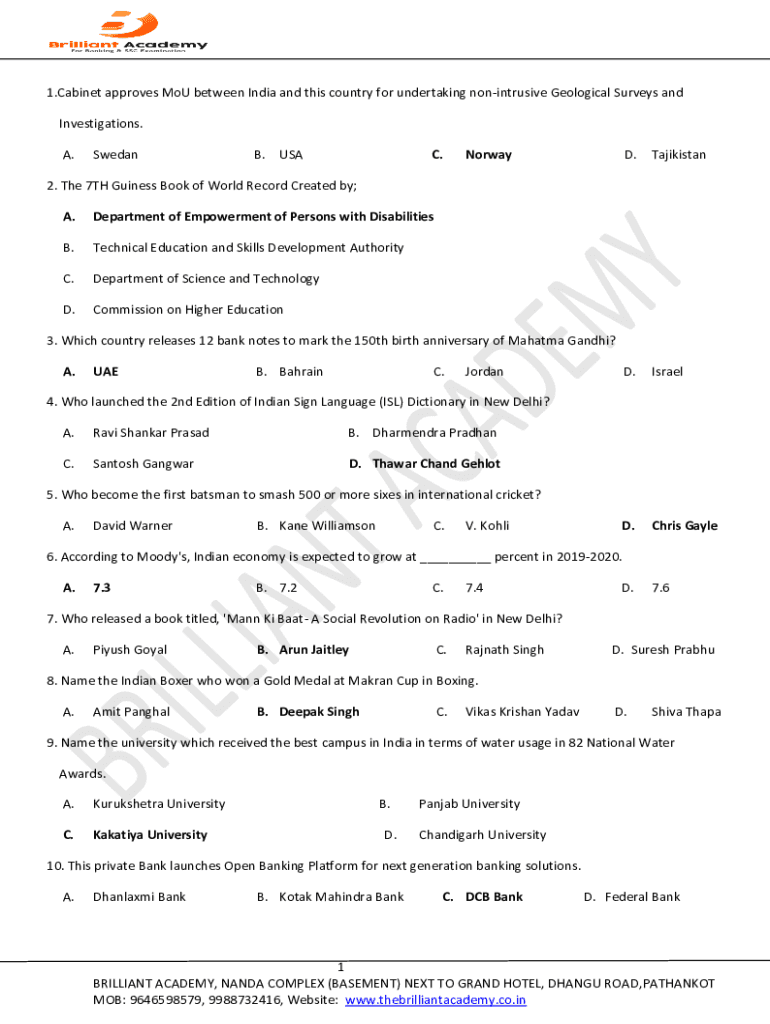 Brilliant Academy
For Banking & SSC Examination

1.Cabinet approves MoU between India and this country for undertaking non-intrusive Geological Surveys and Investigations.

A. Swedan B. USA C. Norway D. Tajikistan

2. The 7TH Guiness Book of World Record Created by;

A. Department of Empowerment of Persons with Disabilities

B. Technical Education and Skills Development Authority

C. Department of Science and Technology

D. Commission on Higher Education

3. Which country releases 12 bank notes to mark the 150th birth anniversary of Mahatma Gandhi?

A. UAE B. Bahrain C. Jordan D. Israel

4. Who launched the 2nd Edition of Indian Sign Language (ISL) Dictionary in New Delhi?

A. Ravi Shankar Prasad B. Dharmendra Pradhan

C. Santosh Gangwar D. Thawar Chand Gehlot

5. Who become the first batsman to smash 500 or more sixes in international cricket?

A. David Warner B. Kane Williamson C. V. Kohli D. Chris Gayle

6. According to Moody's, Indian economy is expected to grow at __________ percent in 2019-2020.

A. 7.3 B. 7.2 C. 7.4 D. 7.6

7. Who released a book titled, 'Mann Ki Baat- A Social Revolution on Radio' in New Delhi?

A. Piyush Goyal B. Arun Jaitley C. Rajnath Singh D. Suresh Prabhu

8. Name the Indian Boxer who won a Gold Medal at Makran Cup in Boxing.

A. Amit Panghal B. Deepak Singh C. Vikas Krishan Yadav D. Shiva Thapa

9. Name the university which received the best campus in India in terms of water usage in 82 National Water Awards.

A. Kurukshetra University B. Panjab University

C. Kakatiya University D. Chandigarh University

10. This private Bank launches Open Banking Platform for next generation banking solutions.

A. Dhanlaxmi Bank B. Kotak Mahindra Bank C. DCB Bank D. Federal Bank

BRILLIANT ACADEMY

1

BRILLIANT ACADEMY, NANDA COMPLEX (BASEMENT) NEXT TO GRAND HOTEL, DHANGU ROAD,PATHANKOT
MOB: 9646598579, 9988732416, Website: www.thebrilliantacademy.co.in